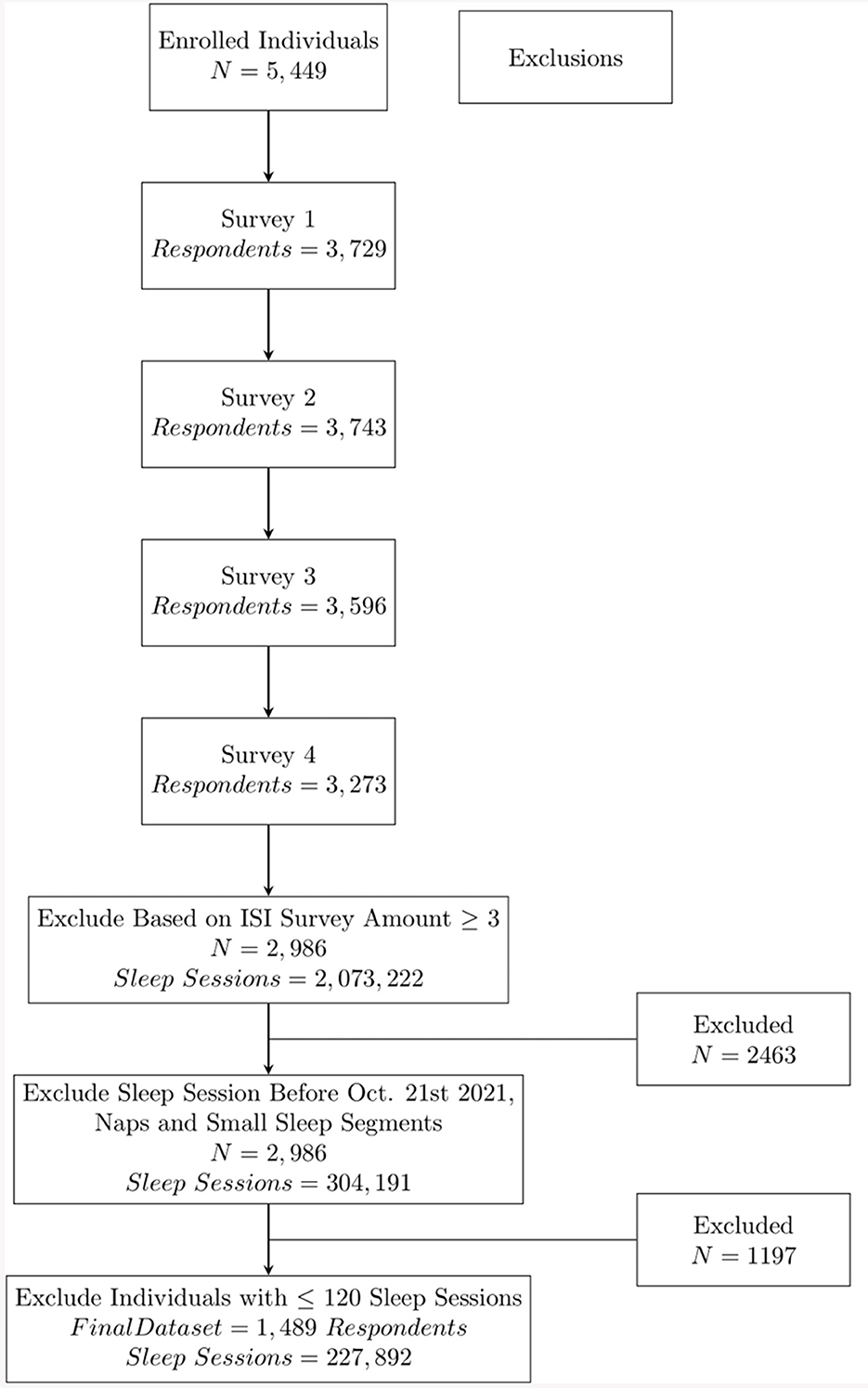 Enrolled Individuals
$N = 5,449$

Exclusions

Survey 1
$Respondents = 3,729$

Survey 2
$Respondents = 3,743$

Survey 3
$Respondents = 3,596$

Survey 4
$Respondents = 3,273$

Exclude Based on ISI Survey Amount $\geq 3$
$N = 2,986$
$Sleep\ Sessions = 2,073,222$

Excluded
$N = 2463$

Exclude Sleep Session Before Oct. 21st 2021, Naps and Small Sleep Segments
$N = 2,986$
$Sleep\ Sessions = 304,191$

Excluded
$N = 1197$

Exclude Individuals with $\leq 120$ Sleep Sessions
$FinalDataset = 1,489\ Respondents$
$Sleep\ Sessions = 227,892$